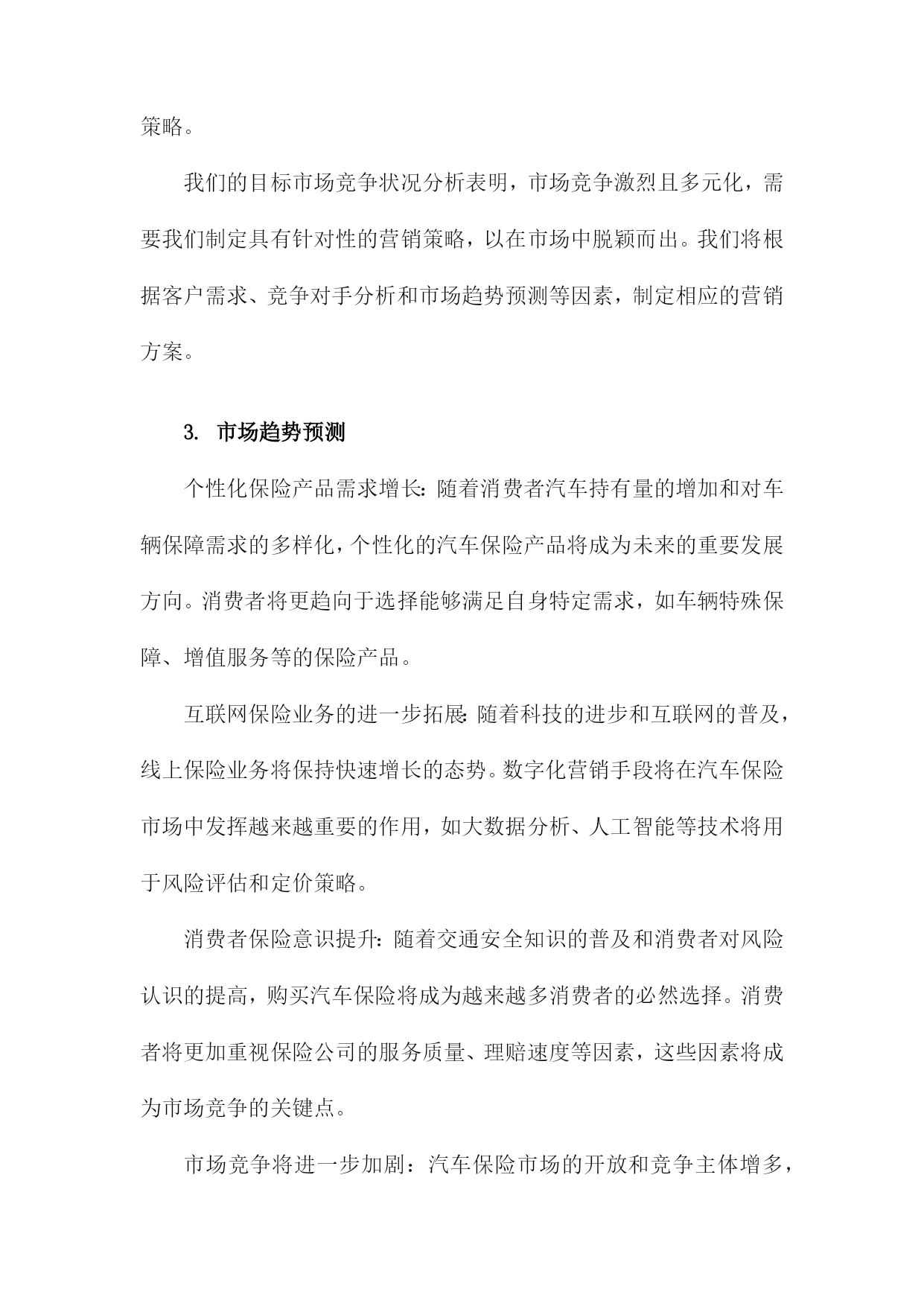 策略。

我们的目标市场竞争状况分析表明，市场竞争激烈且多元化，需要我们制定具有针对性的营销策略，以在市场中脱颖而出。我们将根据客户需求、竞争对手分析和市场趋势预测等因素，制定相应的营销方案。

3. 市场趋势预测

个性化保险产品需求增长：随着消费者汽车持有量的增加和对车辆保障需求的多样化，个性化的汽车保险产品将成为未来的重要发展方向。消费者将更趋向于选择能够满足自身特定需求，如车辆特殊保障、增值服务等的保险产品。

互联网保险业务的进一步拓展：随着科技的进步和互联网的普及，线上保险业务将保持快速增长的态势。数字化营销手段将在汽车保险市场中发挥越来越重要的作用，如大数据分析、人工智能等技术将用于风险评估和定价策略。

消费者保险意识提升：随着交通安全知识的普及和消费者对风险认识的提高，购买汽车保险将成为越来越多消费者的必然选择。消费者将更加重视保险公司的服务质量、理赔速度等因素，这些因素将成为市场竞争的关键点。

市场竞争将进一步加剧：汽车保险市场的开放和竞争主体增多，